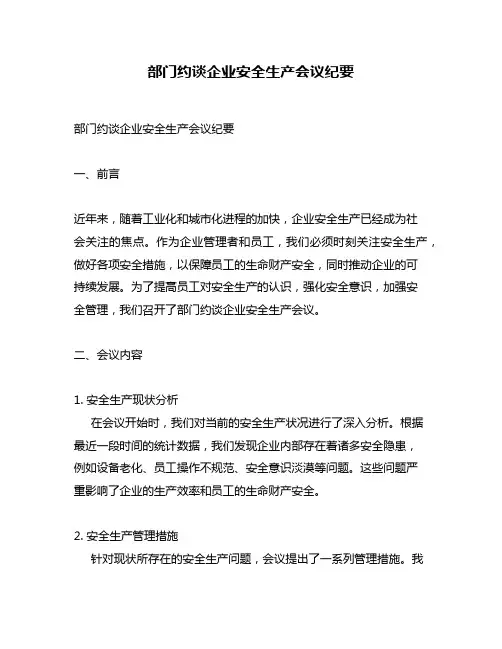 部门约谈企业安全生产会议纪要

部门约谈企业安全生产会议纪要

一、前言

近年来，随着工业化和城市化进程的加快，企业安全生产已经成为社会关注的焦点。作为企业管理者和员工，我们必须时刻关注安全生产，做好各项安全措施，以保障员工的生命财产安全，同时推动企业的可持续发展。为了提高员工对安全生产的认识，强化安全意识，加强安全管理，我们召开了部门约谈企业安全生产会议。

二、会议内容

1. 安全生产现状分析
在会议开始时，我们对当前的安全生产状况进行了深入分析。根据最近一段时间的统计数据，我们发现企业内部存在着诸多安全隐患，例如设备老化、员工操作不规范、安全意识淡漠等问题。这些问题严重影响了企业的生产效率和员工的生命财产安全。

2. 安全生产管理措施
针对现状所存在的安全生产问题，会议提出了一系列管理措施。我